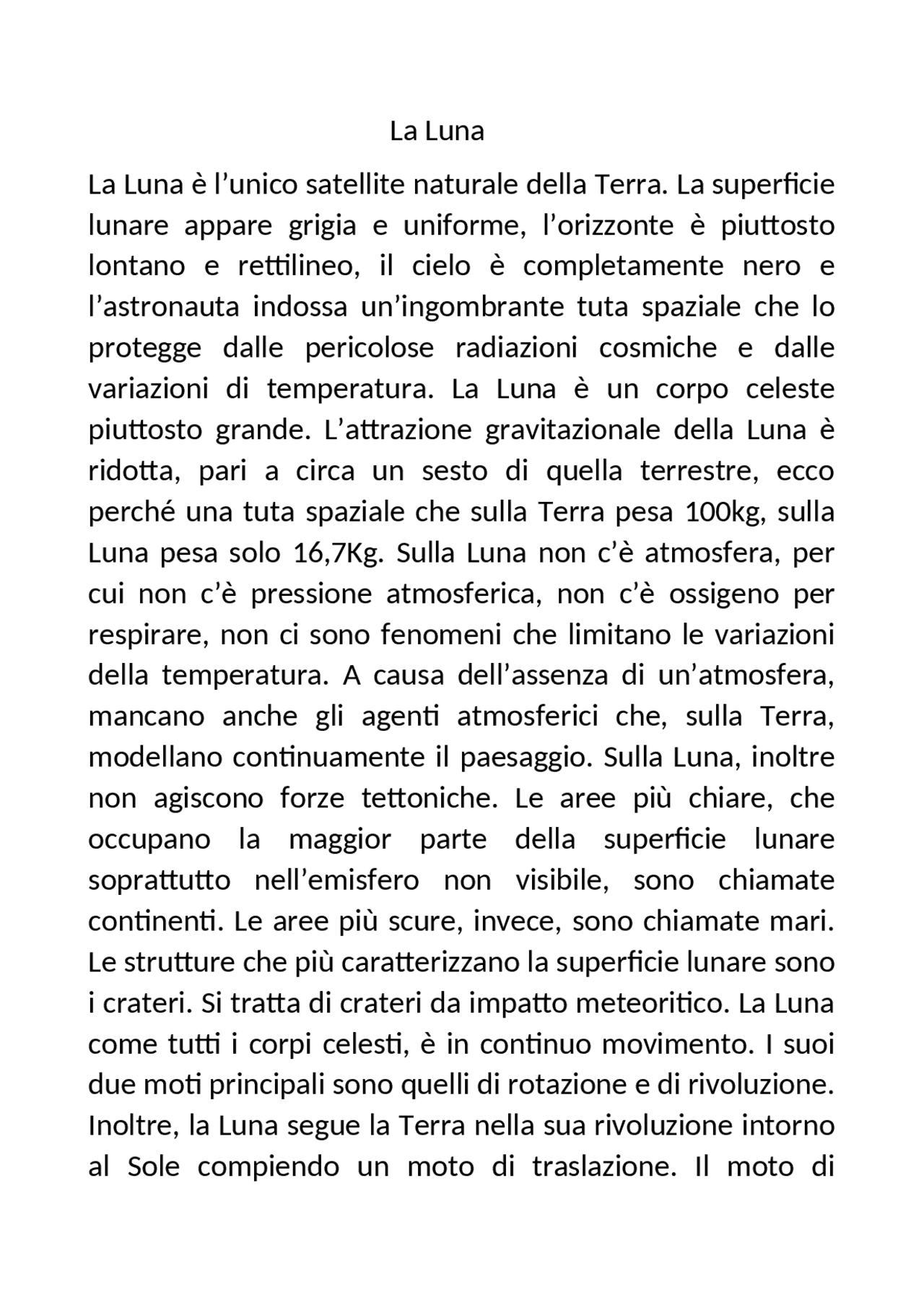 La Luna

La Luna è l'unico satellite naturale della Terra. La superficie lunare appare grigia e uniforme, l'orizzonte è piuttosto lontano e rettilineo, il cielo è completamente nero e l'astronauta indossa un'ingombrante tuta spaziale che lo protegge dalle pericolose radiazioni cosmiche e dalle variazioni di temperatura. La Luna è un corpo celeste piuttosto grande. L'attrazione gravitazionale della Luna è ridotta, pari a circa un sesto di quella terrestre, ecco perché una tuta spaziale che sulla Terra pesa 100kg, sulla Luna pesa solo 16,7Kg. Sulla Luna non c'è atmosfera, per cui non c'è pressione atmosferica, non c'è ossigeno per respirare, non ci sono fenomeni che limitano le variazioni della temperatura. A causa dell'assenza di un'atmosfera, mancano anche gli agenti atmosferici che, sulla Terra, modellano continuamente il paesaggio. Sulla Luna, inoltre non agiscono forze tettoniche. Le aree più chiare, che occupano la maggior parte della superficie lunare soprattutto nell'emisfero non visibile, sono chiamate continenti. Le aree più scure, invece, sono chiamate mari. Le strutture che più caratterizzano la superficie lunare sono i crateri. Si tratta di crateri da impatto meteoritico. La Luna come tutti i corpi celesti, è in continuo movimento. I suoi due moti principali sono quelli di rotazione e di rivoluzione. Inoltre, la Luna segue la Terra nella sua rivoluzione intorno al Sole compiendo un moto di traslazione. Il moto di